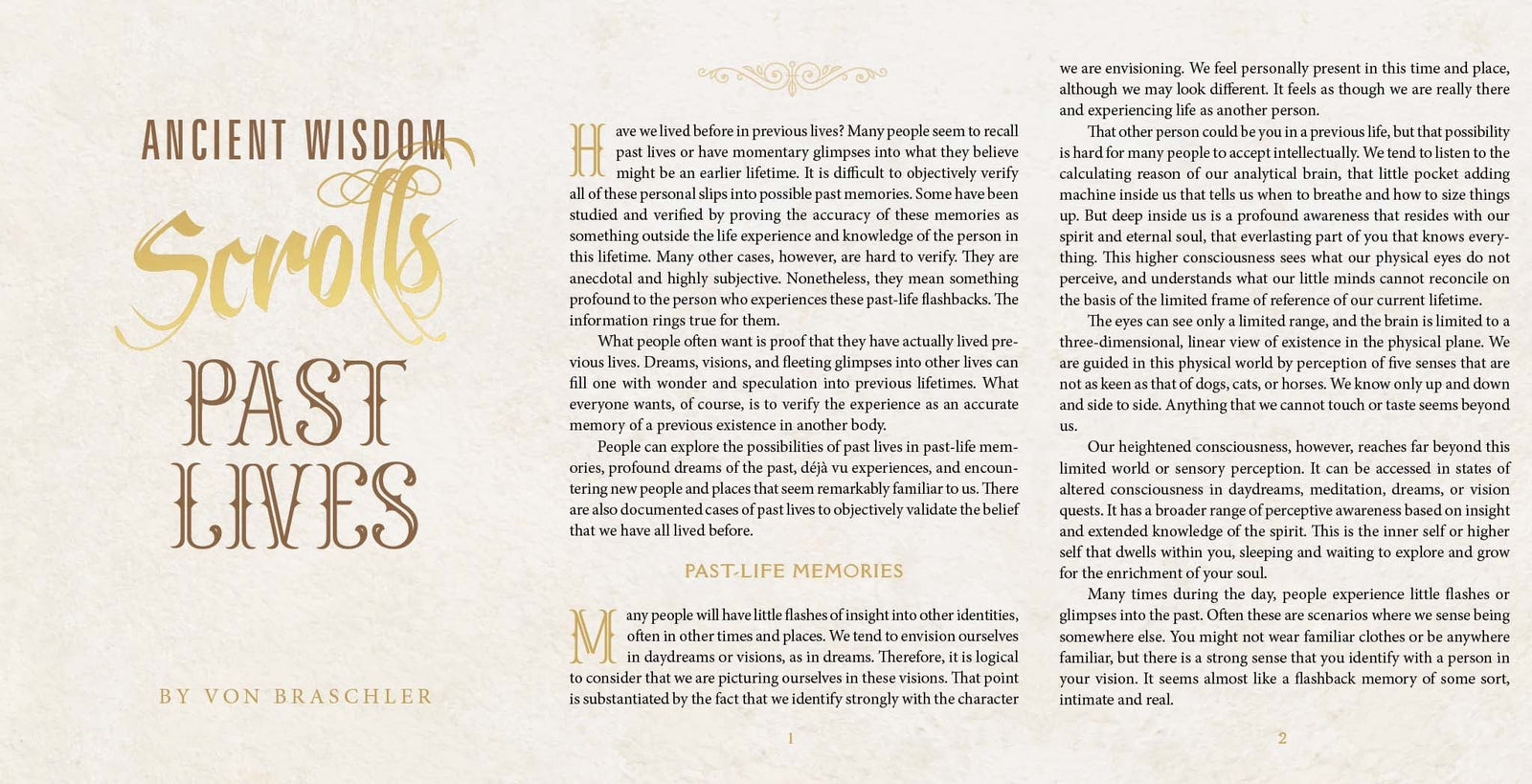 ANCIENT WISDOM

Scrolls

PAST LIVES

BY VON BRASCHLER

Have we lived before in previous lives? Many people seem to recall past lives or have momentary glimpses into what they believe might be an earlier lifetime. It is difficult to objectively verify all of these personal slips into possible past memories. Some have been studied and verified by proving the accuracy of these memories as something outside the life experience and knowledge of the person in this lifetime. Many other cases, however, are hard to verify. They are anecdotal and highly subjective. Nonetheless, they mean something profound to the person who experiences these past-life flashbacks. The information rings true for them.

What people often want is proof that they have actually lived previous lives. Dreams, visions, and fleeting glimpses into other lives can fill one with wonder and speculation into previous lifetimes. What everyone wants, of course, is to verify the experience as an accurate memory of a previous existence in another body.

People can explore the possibilities of past lives in past-life memories, profound dreams of the past, déjà vu experiences, and encountering new people and places that seem remarkably familiar to us. There are also documented cases of past lives to objectively validate the belief that we have all lived before.

PAST-LIFE MEMORIES

Many people will have little flashes of insight into other identities, often in other times and places. We tend to envision ourselves in daydreams or visions, as in dreams. Therefore, it is logical to consider that we are picturing ourselves in these visions. That point is substantiated by the fact that we identify strongly with the character

1

we are envisioning. We feel personally present in this time and place, although we may look different. It feels as though we are really there and experiencing life as another person.

That other person could be you in a previous life, but that possibility is hard for many people to accept intellectually. We tend to listen to the calculating reason of our analytical brain, that little pocket adding machine inside us that tells us when to breathe and how to size things up. But deep inside us is a profound awareness that resides with our spirit and eternal soul, that everlasting part of you that knows everything. This higher consciousness sees what our physical eyes do not perceive, and understands what our little minds cannot reconcile on the basis of the limited frame of reference of our current lifetime.

The eyes can see only a limited range, and the brain is limited to a three-dimensional, linear view of existence in the physical plane. We are guided in this physical world by perception of five senses that are not as keen as that of dogs, cats, or horses. We know only up and down and side to side. Anything that we cannot touch or taste seems beyond us.

Our heightened consciousness, however, reaches far beyond this limited world or sensory perception. It can be accessed in states of altered consciousness in daydreams, meditation, dreams, or vision quests. It has a broader range of perceptive awareness based on insight and extended knowledge of the spirit. This is the inner self or higher self that dwells within you, sleeping and waiting to explore and grow for the enrichment of your soul.

Many times during the day, people experience little flashes or glimpses into the past. Often these are scenarios where we sense being somewhere else. You might not wear familiar clothes or be anywhere familiar, but there is a strong sense that you identify with a person in your vision. It seems almost like a flashback memory of some sort, intimate and real.

2